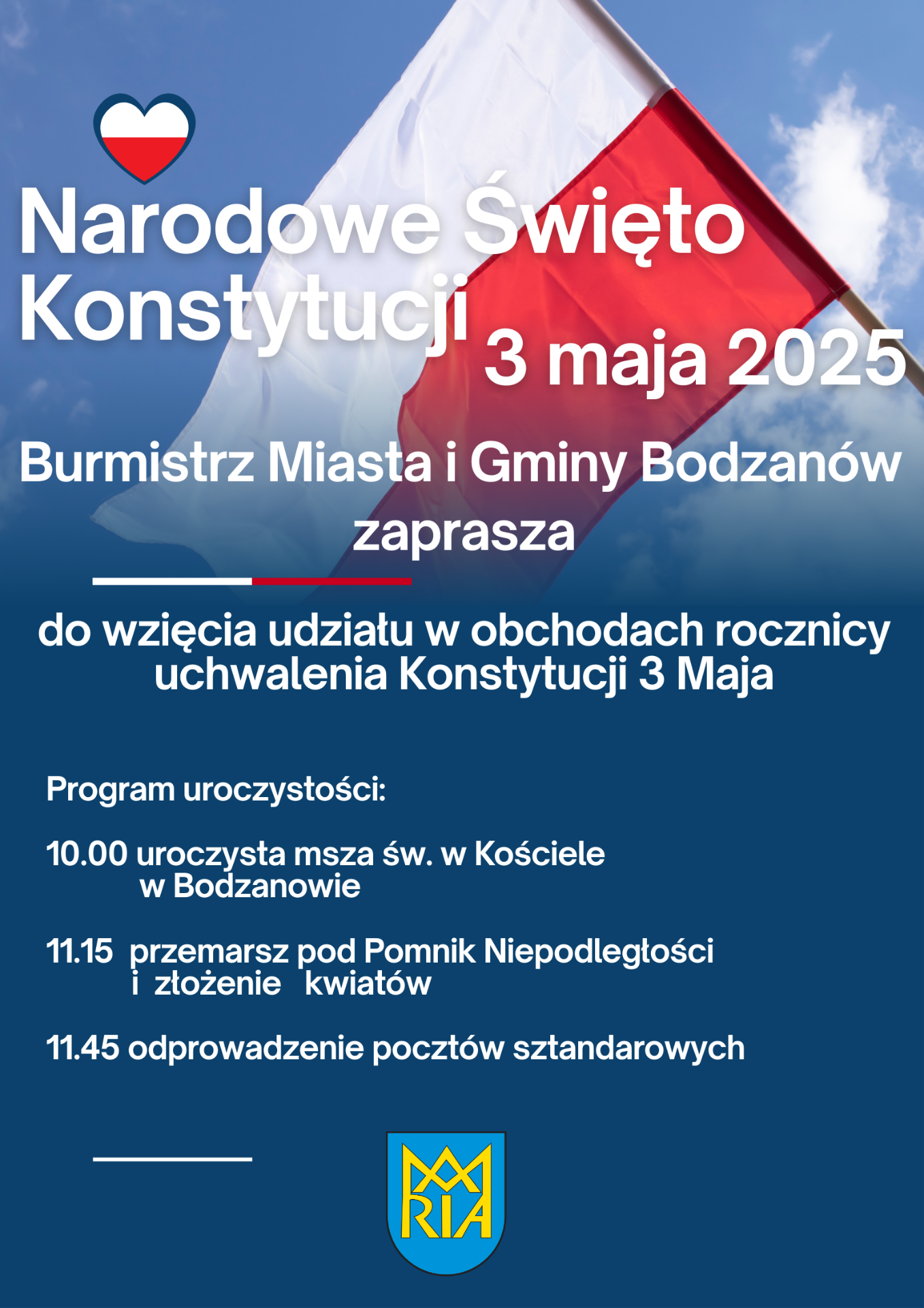 Narodowe Święto Konstytucji
3 maja 2025

Burmistrz Miasta i Gminy Bodzanów
zaprasza

do wzięcia udziału w obchodach rocznicy uchwalenia Konstytucji 3 Maja

Program uroczystości:

10.00 uroczysta msza św. w Kościele w Bodzanowie

11.15 przemarsz pod Pomnik Niepodległości i złożenie kwiatów

11.45 odprowadzenie pocztów sztandarowych

MARIA